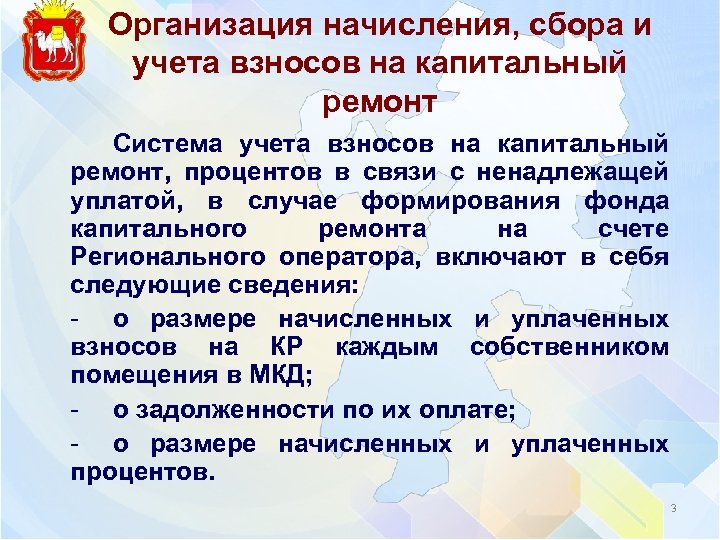 Организация начисления, сбора и учета взносов на капитальный ремонт

Система учета взносов на капитальный ремонт, процентов в связи с ненадлежащей уплатой, в случае формирования фонда капитального ремонта на счете Регионального оператора, включают в себя следующие сведения:

- о размере начисленных и уплаченных взносов на КР каждым собственником помещения в МКД;

- о задолженности по их оплате;

- о размере начисленных и уплаченных процентов.

3